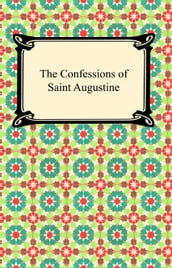 The Confessions of Saint Augustine